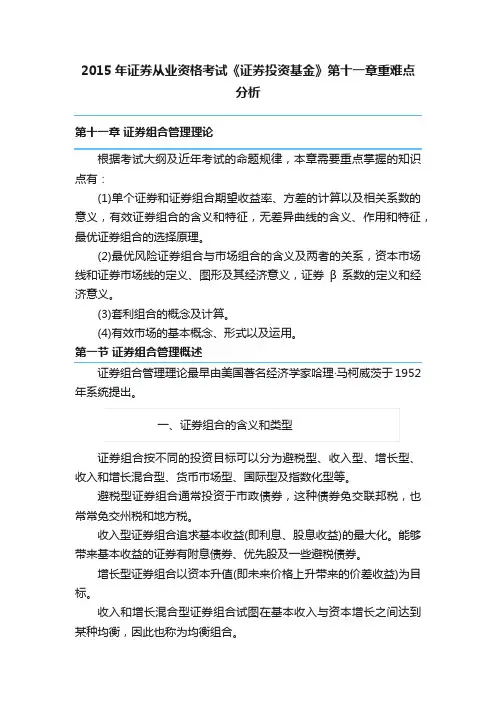 2015 年证券从业资格考试《证券投资基金》第十一章重难点分析

第十一章 证券组合管理理论

根据考试大纲及近年考试的命题规律，本章需要重点掌握的知识点有：

(1)单个证券和证券组合期望收益率、方差的计算以及相关系数的意义，有效证券组合的含义和特征，无差异曲线的含义、作用和特征，最优证券组合的选择原理。

(2)最优风险证券组合与市场组合的含义及两者的关系，资本市场线和证券市场线的定义、图形及其经济意义，证券 β 系数的定义和经济意义。

(3)套利组合的概念及计算。

(4)有效市场的基本概念、形式以及运用。

第一节 证券组合管理概述

证券组合管理理论最早由美国著名经济学家哈理·马柯威茨于 1952 年系统提出。

一、证券组合的含义和类型

证券组合按不同的投资目标可以分为避税型、收入型、增长型、收入和增长混合型、货币市场型、国际型及指数化型等。

避税型证券组合通常投资于市政债券，这种债券免交联邦税，也常常免交州税和地方税。

收入型证券组合追求基本收益(即利息、股息收益)的最大化。能够带来基本收益的证券有附息债券、优先股及一些避税债券。

增长型证券组合以资本升值(即未来价格上升带来的价差收益)为目标。

收入和增长混合型证券组合试图在基本收入与资本增长之间达到某种均衡，因此也称为均衡组合。